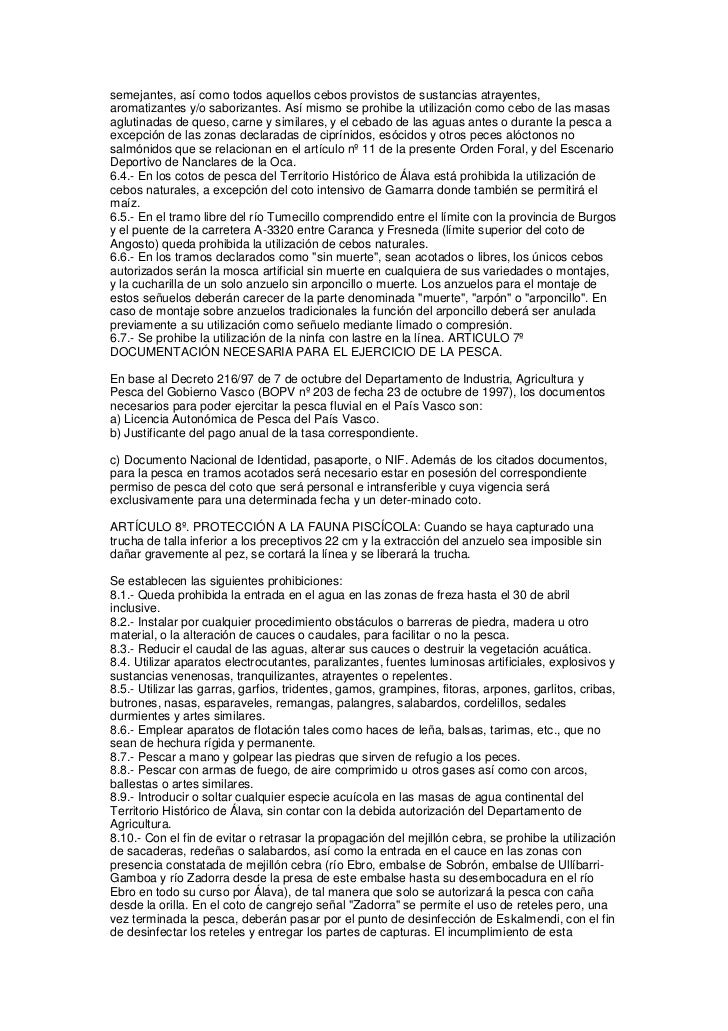 semejantes, así como todos aquellos cebos provistos de sustancias atrayentes, aromatizantes y/o saborizantes. Así mismo se prohibe la utilización como cebo de las masas aglutinadas de queso, carne y similares, y el cebado de las aguas antes o durante la pesca a excepción de las zonas declaradas de ciprínidos, esócidos y otros peces alóctonos no salmónidos que se relacionan en el artículo nº 11 de la presente Orden Foral, y del Escenario Deportivo de Nanclares de la Oca.
6.4.- En los cotos de pesca del Territorio Histórico de Álava está prohibida la utilización de cebos naturales, a excepción del coto intensivo de Gamarra donde también se permitirá el maíz.
6.5.- En el tramo libre del río Tumecillo comprendido entre el límite con la provincia de Burgos y el puente de la carretera A-3320 entre Caranca y Fresneda (límite superior del coto de Angosto) queda prohibida la utilización de cebos naturales.
6.6.- En los tramos declarados como "sin muerte", sean acotados o libres, los únicos cebos autorizados serán la mosca artificial sin muerte en cualquiera de sus variedades o montajes, y la cucharilla de un solo anzuelo sin arponcillo o muerte. Los anzuelos para el montaje de estos señuelos deberán carecer de la parte denominada "muerte", "arpón" o "arponcillo". En caso de montaje sobre anzuelos tradicionales la función del arponcillo deberá ser anulada previamente a su utilización como señuelo mediante limado o compresión.
6.7.- Se prohibe la utilización de la ninfa con lastre en la línea. ARTICULO 7º DOCUMENTACIÓN NECESARIA PARA EL EJERCICIO DE LA PESCA.

En base al Decreto 216/97 de 7 de octubre del Departamento de Industria, Agricultura y Pesca del Gobierno Vasco (BOPV nº 203 de fecha 23 de octubre de 1997), los documentos necesarios para poder ejercitar la pesca fluvial en el País Vasco son:
a) Licencia Autonómica de Pesca del País Vasco.
b) Justificante del pago anual de la tasa correspondiente.

c) Documento Nacional de Identidad, pasaporte, o NIF. Además de los citados documentos, para la pesca en tramos acotados será necesario estar en posesión del correspondiente permiso de pesca del coto que será personal e intransferible y cuya vigencia será exclusivamente para una determinada fecha y un deter-minado coto.

ARTÍCULO 8º. PROTECCIÓN A LA FAUNA PISCÍCOLA: Cuando se haya capturado una trucha de talla inferior a los preceptivos 22 cm y la extracción del anzuelo sea imposible sin dañar gravemente al pez, se cortará la línea y se liberará la trucha.

Se establecen las siguientes prohibiciones:
8.1.- Queda prohibida la entrada en el agua en las zonas de freza hasta el 30 de abril inclusive.
8.2.- Instalar por cualquier procedimiento obstáculos o barreras de piedra, madera u otro material, o la alteración de cauces o caudales, para facilitar o no la pesca.
8.3.- Reducir el caudal de las aguas, alterar sus cauces o destruir la vegetación acuática.
8.4. Utilizar aparatos electrocutantes, paralizantes, fuentes luminosas artificiales, explosivos y sustancias venenosas, tranquilizantes, atrayentes o repelentes.
8.5.- Utilizar las garras, garfios, tridentes, gamos, grampines, fitoras, arpones, garlitos, cribas, butrones, nasas, esparaveles, remangas, palangres, salabardos, cordelillos, sedales durmientes y artes similares.
8.6.- Emplear aparatos de flotación tales como haces de leña, balsas, tarimas, etc., que no sean de hechura rígida y permanente.
8.7.- Pescar a mano y golpear las piedras que sirven de refugio a los peces.
8.8.- Pescar con armas de fuego, de aire comprimido u otros gases así como con arcos, ballestas o artes similares.
8.9.- Introducir o soltar cualquier especie acuícola en las masas de agua continental del Territorio Histórico de Álava, sin contar con la debida autorización del Departamento de Agricultura.
8.10.- Con el fin de evitar o retrasar la propagación del mejillón cebra, se prohibe la utilización de sacaderas, redeñas o salabardos, así como la entrada en el cauce en las zonas con presencia constatada de mejillón cebra (río Ebro, embalse de Sobrón, embalse de Ullíbarri-Gamboa y río Zadorra desde la presa de este embalse hasta su desembocadura en el río Ebro en todo su curso por Álava), de tal manera que solo se autorizará la pesca con caña desde la orilla. En el coto de cangrejo señal "Zadorra" se permite el uso de reteles pero, una vez terminada la pesca, deberán pasar por el punto de desinfección de Eskalmendi, con el fin de desinfectar los reteles y entregar los partes de capturas. El incumplimiento de esta